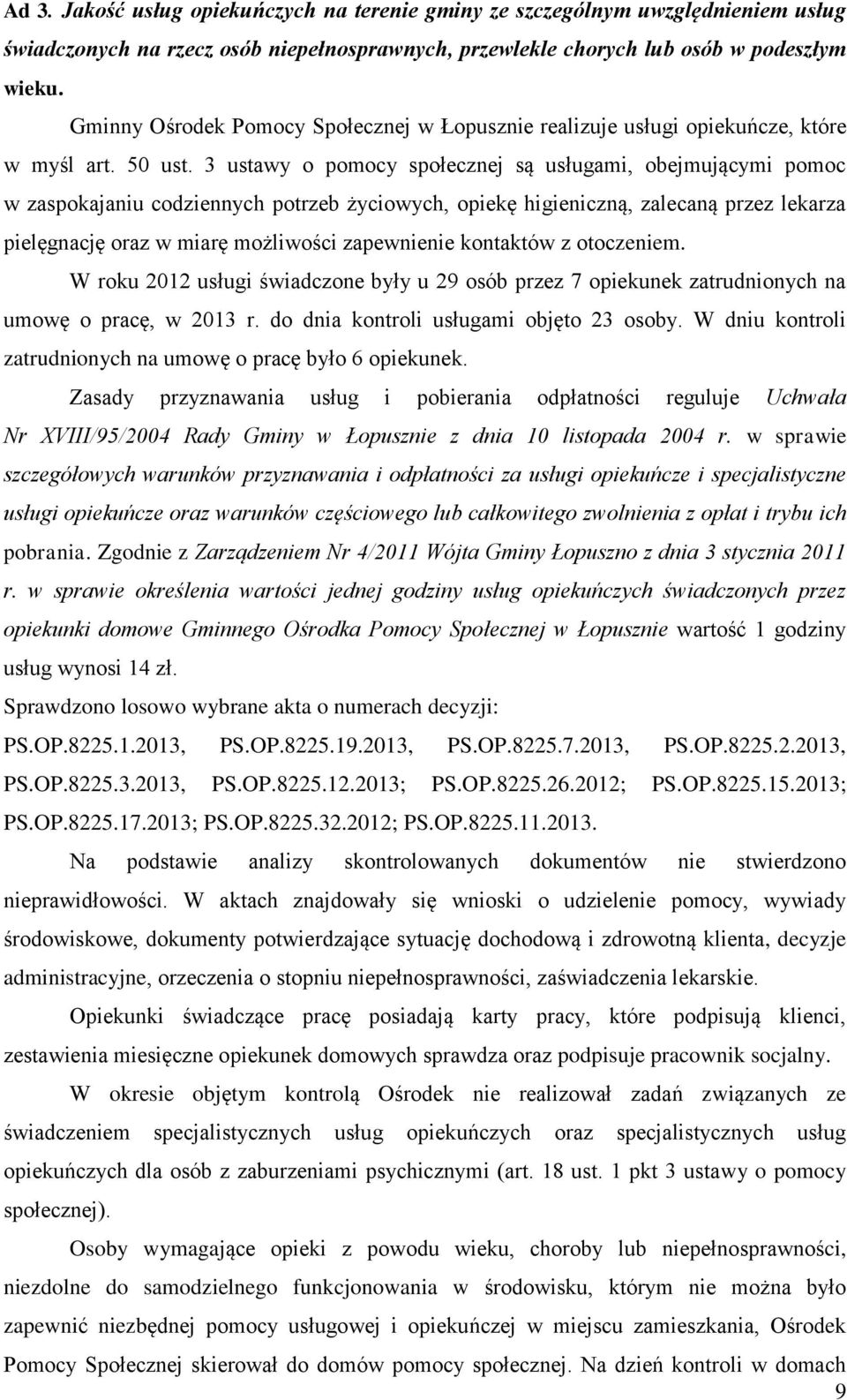 Ad 3. Jakość usług opiekuńczych na terenie gminy ze szczególnym uwzględnieniem usług świadczonych na rzecz osób niepełnosprawnych, przewlekle chorych lub osób w podeszłym wieku.

Gminny Ośrodek Pomocy Społecznej w Łopusznie realizuje usługi opiekuńcze, które w myśl art. 50 ust. 3 ustawy o pomocy społecznej są usługami, obejmującymi pomoc w zaspokajaniu codziennych potrzeb życiowych, opiekę higieniczną, zalecaną przez lekarza pielęgnację oraz w miarę możliwości zapewnienie kontaktów z otoczeniem.

W roku 2012 usługi świadczone były u 29 osób przez 7 opiekunek zatrudnionych na umowę o pracę, w 2013 r. do dnia kontroli usługami objęto 23 osoby. W dniu kontroli zatrudnionych na umowę o pracę było 6 opiekunek.

Zasady przyznawania usług i pobierania odpłatności reguluje Uchwała Nr XVIII/95/2004 Rady Gminy w Łopusznie z dnia 10 listopada 2004 r. w sprawie szczegółowych warunków przyznawania i odpłatności za usługi opiekuńcze i specjalistyczne usługi opiekuńcze oraz warunków częściowego lub całkowitego zwolnienia z opłat i trybu ich pobrania. Zgodnie z Zarządzeniem Nr 4/2011 Wójta Gminy Łopuszno z dnia 3 stycznia 2011 r. w sprawie określenia wartości jednej godziny usług opiekuńczych świadczonych przez opiekunki domowe Gminnego Ośrodka Pomocy Społecznej w Łopusznie wartość 1 godziny usług wynosi 14 zł.

Sprawdzono losowo wybrane akta o numerach decyzji:
PS.OP.8225.1.2013, PS.OP.8225.19.2013, PS.OP.8225.7.2013, PS.OP.8225.2.2013, PS.OP.8225.3.2013, PS.OP.8225.12.2013; PS.OP.8225.26.2012; PS.OP.8225.15.2013; PS.OP.8225.17.2013; PS.OP.8225.32.2012; PS.OP.8225.11.2013.

Na podstawie analizy skontrolowanych dokumentów nie stwierdzono nieprawidłowości. W aktach znajdowały się wnioski o udzielenie pomocy, wywiady środowiskowe, dokumenty potwierdzające sytuację dochodową i zdrowotną klienta, decyzje administracyjne, orzeczenia o stopniu niepełnosprawności, zaświadczenia lekarskie.

Opiekunki świadczące pracę posiadają karty pracy, które podpisują klienci, zestawienia miesięczne opiekunek domowych sprawdza oraz podpisuje pracownik socjalny.

W okresie objętym kontrolą Ośrodek nie realizował zadań związanych ze świadczeniem specjalistycznych usług opiekuńczych oraz specjalistycznych usług opiekuńczych dla osób z zaburzeniami psychicznymi (art. 18 ust. 1 pkt 3 ustawy o pomocy społecznej).

Osoby wymagające opieki z powodu wieku, choroby lub niepełnosprawności, niezdolne do samodzielnego funkcjonowania w środowisku, którym nie można było zapewnić niezbędnej pomocy usługowej i opiekuńczej w miejscu zamieszkania, Ośrodek Pomocy Społecznej skierował do domów pomocy społecznej. Na dzień kontroli w domach

9